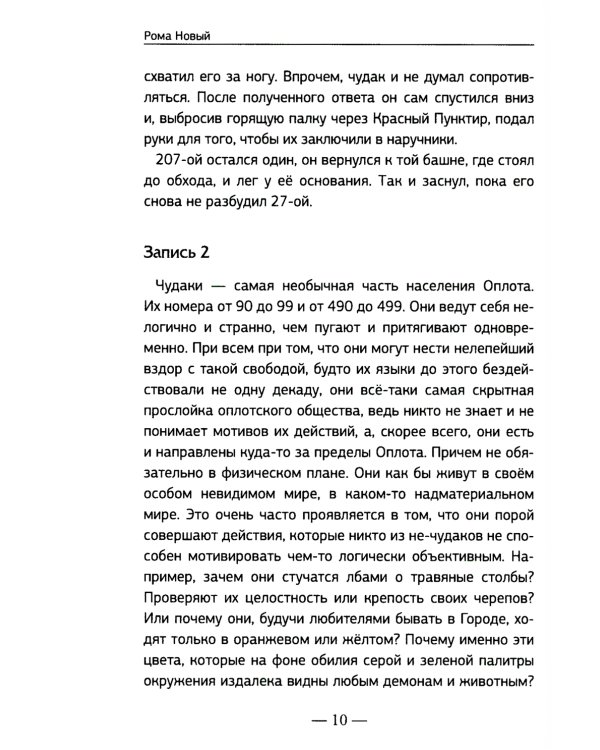 Рома Новый

схватил его за ногу. Впрочем, чудак и не думал сопротивляться. После полученного ответа он сам спустился вниз и, выбросив горящую палку через Красный Пунктир, подал руки для того, чтобы их заключили в наручники.

207-ой остался один, он вернулся к той башне, где стоял до обхода, и лег у её основания. Так и заснул, пока его снова не разбудил 27-ой.

Запись 2

Чудаки — самая необычная часть населения Оплота. Их номера от 90 до 99 и от 490 до 499. Они ведут себя нелогично и странно, чем пугают и притягивают одновременно. При всем при том, что они могут нести нелепейший вздор с такой свободой, будто их языки до этого бездействовали не одну декаду, они всё-таки самая скрытная прослойка оплотского общества, ведь никто не знает и не понимает мотивов их действий, а, скорее всего, они есть и направлены куда-то за пределы Оплота. Причем не обязательно в физическом плане. Они как бы живут в своём особом невидимом мире, в каком-то надматериальном мире. Это очень часто проявляется в том, что они порой совершают действия, которые никто из не-чудаков не способен мотивировать чем-то логически объективным. Например, зачем они стучатся лбами о травяные столбы? Проверяют их целостность или крепость своих черепов? Или почему они, будучи любителями бывать в Городе, ходят только в оранжевом или жёлтом? Почему именно эти цвета, которые на фоне обилия серой и зеленой палитры окружения издалека видны любым демонам и животным?

— 10 —